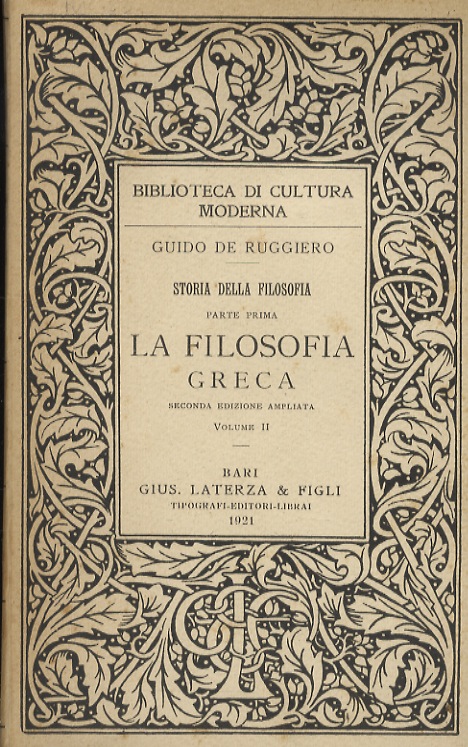 BIBLIOTECA DI CULTURA MODERNA

GUIDO DE RUGGIERO

STORIA DELLA FILOSOFIA

PARTE PRIMA

LA FILOSOFIA GRECA

SECONDA EDIZIONE AMPLIATA

VOLUME II

BARI
GIUS. LATERZA & FIGLI
TIPOGRAFI-EDITORI-LIBRAI
1921